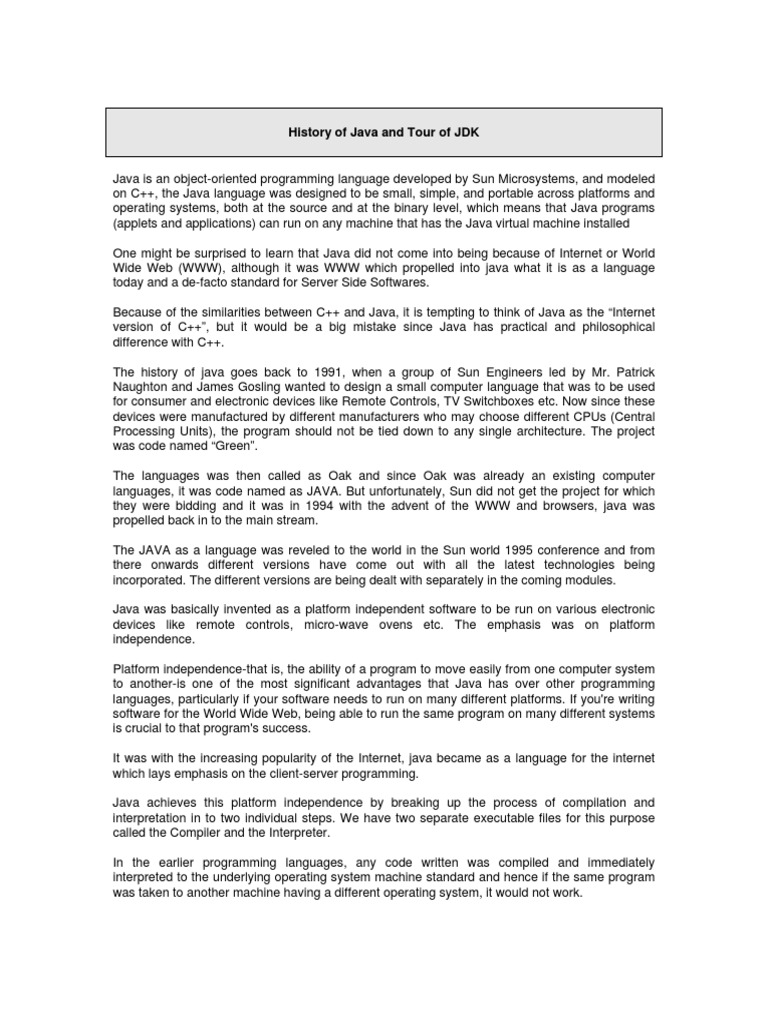 History of Java and Tour of JDK

Java is an object-oriented programming language developed by Sun Microsystems, and modeled on C++, the Java language was designed to be small, simple, and portable across platforms and operating systems, both at the source and at the binary level, which means that Java programs (applets and applications) can run on any machine that has the Java virtual machine installed

One might be surprised to learn that Java did not come into being because of Internet or World Wide Web (WWW), although it was WWW which propelled into java what it is as a language today and a de-facto standard for Server Side Softwares.

Because of the similarities between C++ and Java, it is tempting to think of Java as the "Internet version of C++", but it would be a big mistake since Java has practical and philosophical difference with C++.

The history of java goes back to 1991, when a group of Sun Engineers led by Mr. Patrick Naughton and James Gosling wanted to design a small computer language that was to be used for consumer and electronic devices like Remote Controls, TV Switchboxes etc. Now since these devices were manufactured by different manufacturers who may choose different CPUs (Central Processing Units), the program should not be tied down to any single architecture. The project was code named "Green".

The languages was then called as Oak and since Oak was already an existing computer languages, it was code named as JAVA. But unfortunately, Sun did not get the project for which they were bidding and it was in 1994 with the advent of the WWW and browsers, java was propelled back in to the main stream.

The JAVA as a language was reveled to the world in the Sun world 1995 conference and from there onwards different versions have come out with all the latest technologies being incorporated. The different versions are being dealt with separately in the coming modules.

Java was basically invented as a platform independent software to be run on various electronic devices like remote controls, micro-wave ovens etc. The emphasis was on platform independence.

Platform independence-that is, the ability of a program to move easily from one computer system to another-is one of the most significant advantages that Java has over other programming languages, particularly if your software needs to run on many different platforms. If you're writing software for the World Wide Web, being able to run the same program on many different systems is crucial to that program's success.

It was with the increasing popularity of the Internet, java became as a language for the internet which lays emphasis on the client-server programming.

Java achieves this platform independence by breaking up the process of compilation and interpretation in to two individual steps. We have two separate executable files for this purpose called the Compiler and the Interpreter.

In the earlier programming languages, any code written was compiled and immediately interpreted to the underlying operating system machine standard and hence if the same program was taken to another machine having a different operating system, it would not work.